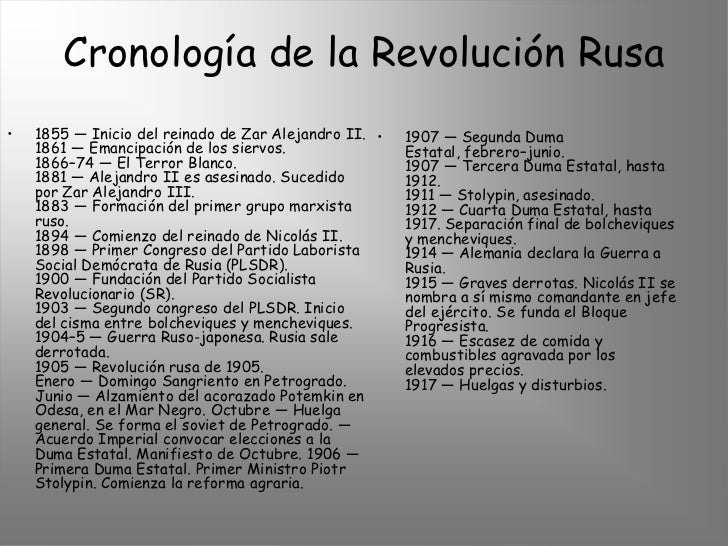 Cronología de la Revolución Rusa

• 1855 — Inicio del reinado de Zar Alejandro II. 1861 — Emancipación de los siervos. 1866–74 — El Terror Blanco. 1881 — Alejandro II es asesinado. Sucedido por Zar Alejandro III. 1883 — Formación del primer grupo marxista ruso. 1894 — Comienzo del reinado de Nicolás II. 1898 — Primer Congreso del Partido Laborista Social Demócrata de Rusia (PLSDR). 1900 — Fundación del Partido Socialista Revolucionario (SR). 1903 — Segundo congreso del PLSDR. Inicio del cisma entre bolcheviques y mencheviques. 1904–5 — Guerra Ruso-japonesa. Rusia sale derrotada. 1905 — Revolución rusa de 1905. Enero — Domingo Sangriento en Petrogrado. Junio — Alzamiento del acorazado Potemkin en Odesa, en el Mar Negro. Octubre — Huelga general. Se forma el soviet de Petrogrado. — Acuerdo Imperial convocar elecciones a la Duma Estatal. Manifiesto de Octubre. 1906 — Primera Duma Estatal. Primer Ministro Piotr Stolypin. Comienza la reforma agraria.

• 1907 — Segunda Duma Estatal, febrero–junio. 1907 — Tercera Duma Estatal, hasta 1912. 1911 — Stolypin, asesinado. 1912 — Cuarta Duma Estatal, hasta 1917. Separación final de bolcheviques y mencheviques. 1914 — Alemania declara la Guerra a Rusia. 1915 — Graves derrotas. Nicolás II se nombra a sí mismo comandante en jefe del ejército. Se funda el Bloque Progresista. 1916 — Escasez de comida y combustibles agravada por los elevados precios. 1917 — Huelgas y disturbios.